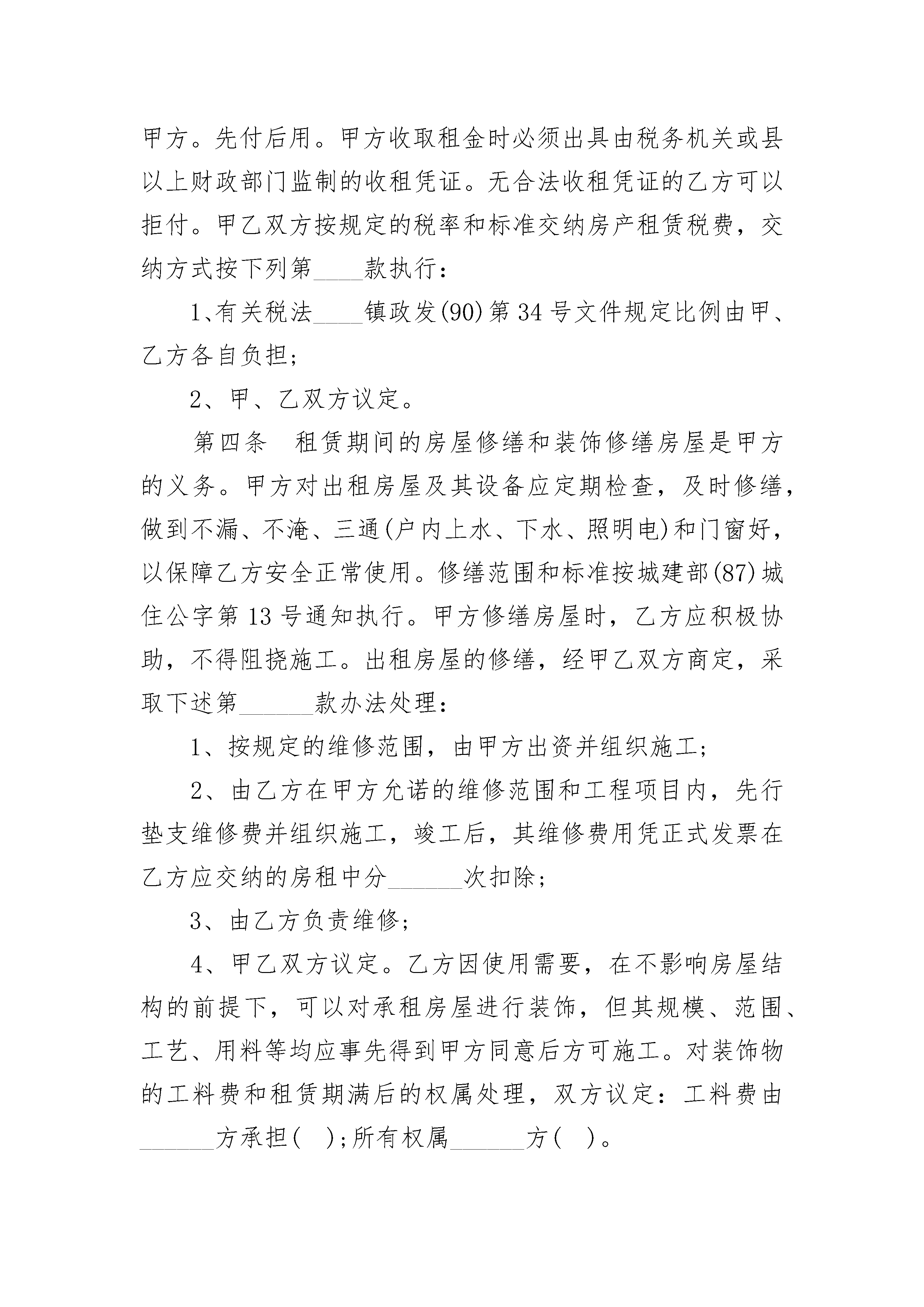 甲方。先付后用。甲方收取租金时必须出具由税务机关或县以上财政部门监制的收租凭证。无合法收租凭证的乙方可以拒付。甲乙双方按规定的税率和标准交纳房产租赁税费，交纳方式按下列第____款执行：

1、有关税法____镇政发(90)第34号文件规定比例由甲、乙方各自负担；

2、甲、乙双方议定。

第四条　租赁期间的房屋修缮和装饰修缮房屋是甲方的义务。甲方对出租房屋及其设备应定期检查，及时修缮，做到不漏、不淹、三通(户内上水、下水、照明电)和门窗好，以保障乙方安全正常使用。修缮范围和标准按城建部(87)城住公字第13号通知执行。甲方修缮房屋时，乙方应积极协助，不得阻挠施工。出租房屋的修缮，经甲乙双方商定，采取下述第______款办法处理：

1、按规定的维修范围，由甲方出资并组织施工；

2、由乙方在甲方允诺的维修范围和工程项目内，先行垫支维修费并组织施工，竣工后，其维修费用凭正式发票在乙方应交纳的房租中分______次扣除；

3、由乙方负责维修；

4、甲乙双方议定。乙方因使用需要，在不影响房屋结构的前提下，可以对承租房屋进行装饰，但其规模、范围、工艺、用料等均应事先得到甲方同意后方可施工。对装饰物的工料费和租赁期满后的权属处理，双方议定：工料费由______方承担(　)；所有权属______方(　)。